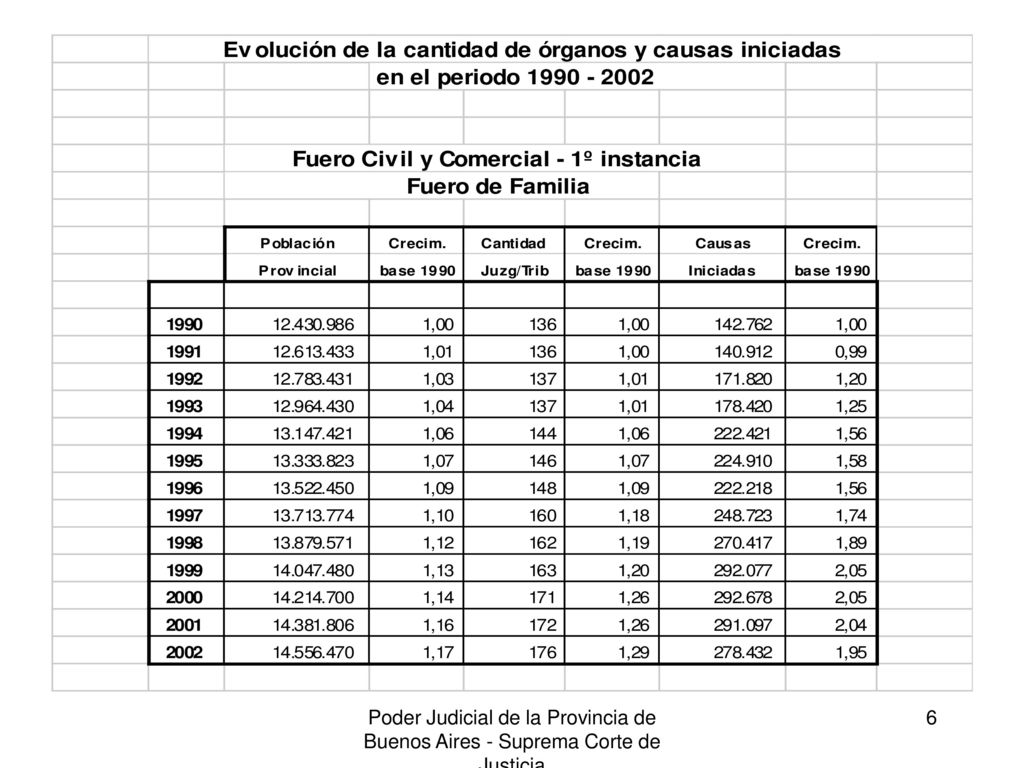 Evolución de la cantidad de órganos y causas iniciadas
en el periodo 1990 - 2002

Fuero Civil y Comercial - 1º instancia
Fuero de Familia

| | Población Provincial | Crecim. base 1990 | Cantidad Juzg/Trib | Crecim. base 1990 | Causas Iniciadas | Crecim. base 1990 |
|---|---|---|---|---|---|---|
| 1990 | 12.430.986 | 1,00 | 136 | 1,00 | 142.762 | 1,00 |
| 1991 | 12.613.433 | 1,01 | 136 | 1,00 | 140.912 | 0,99 |
| 1992 | 12.783.431 | 1,03 | 137 | 1,01 | 171.820 | 1,20 |
| 1993 | 12.964.430 | 1,04 | 137 | 1,01 | 178.420 | 1,25 |
| 1994 | 13.147.421 | 1,06 | 144 | 1,06 | 222.421 | 1,56 |
| 1995 | 13.333.823 | 1,07 | 146 | 1,07 | 224.910 | 1,58 |
| 1996 | 13.522.450 | 1,09 | 148 | 1,09 | 222.218 | 1,56 |
| 1997 | 13.713.774 | 1,10 | 160 | 1,18 | 248.723 | 1,74 |
| 1998 | 13.879.571 | 1,12 | 162 | 1,19 | 270.417 | 1,89 |
| 1999 | 14.047.480 | 1,13 | 163 | 1,20 | 292.077 | 2,05 |
| 2000 | 14.214.700 | 1,14 | 171 | 1,26 | 292.678 | 2,05 |
| 2001 | 14.381.806 | 1,16 | 172 | 1,26 | 291.097 | 2,04 |
| 2002 | 14.556.470 | 1,17 | 176 | 1,29 | 278.432 | 1,95 |

Poder Judicial de la Provincia de Buenos Aires - Suprema Corte de Justicia

6